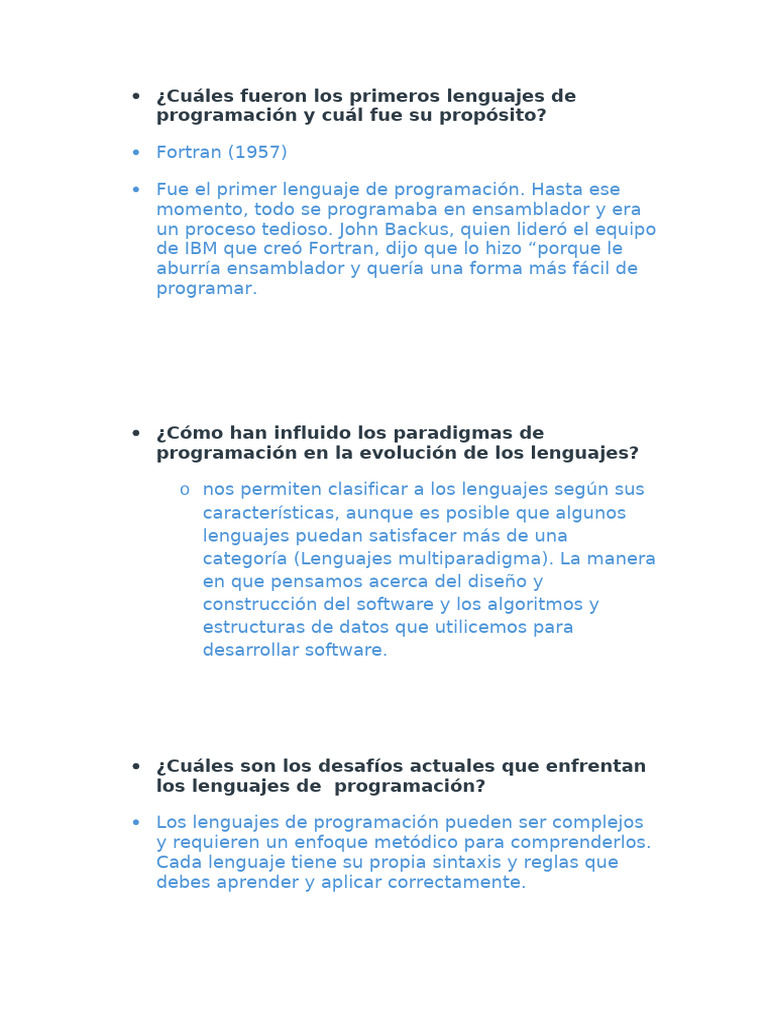 • ¿Cuáles fueron los primeros lenguajes de programación y cuál fue su propósito?

• Fortran (1957)

• Fue el primer lenguaje de programación. Hasta ese momento, todo se programaba en ensamblador y era un proceso tedioso. John Backus, quien lideró el equipo de IBM que creó Fortran, dijo que lo hizo “porque le aburría ensamblador y quería una forma más fácil de programar.

• ¿Cómo han influido los paradigmas de programación en la evolución de los lenguajes?

o nos permiten clasificar a los lenguajes según sus características, aunque es posible que algunos lenguajes puedan satisfacer más de una categoría (Lenguajes multiparadigma). La manera en que pensamos acerca del diseño y construcción del software y los algoritmos y estructuras de datos que utilicemos para desarrollar software.

• ¿Cuáles son los desafíos actuales que enfrentan los lenguajes de programación?

• Los lenguajes de programación pueden ser complejos y requieren un enfoque metódico para comprenderlos. Cada lenguaje tiene su propia sintaxis y reglas que debes aprender y aplicar correctamente.